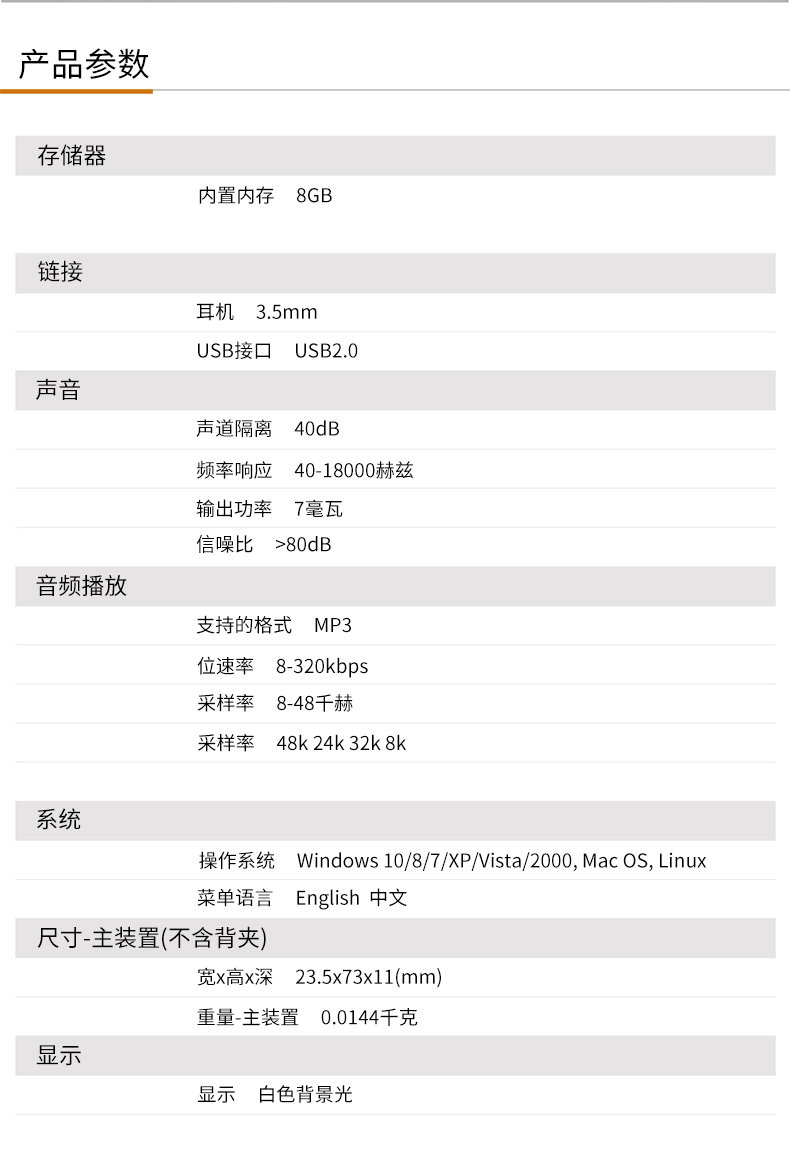 产品参数

存储器

内置内存 8GB

链接

耳机 3.5mm

USB接口 USB2.0

声音

声道隔离 40dB

频率响应 40-18000赫兹

输出功率 7毫瓦

信噪比 >80dB

音频播放

支持的格式 MP3

位速率 8-320kbps

采样率 8-48千赫

采样率 48k 24k 32k 8k

系统

操作系统 Windows 10/8/7/XP/Vista/2000, Mac OS, Linux

菜单语言 English 中文

尺寸-主装置(不含背夹)

宽x高x深 23.5x73x11(mm)

重量-主装置 0.0144千克

显示

显示 白色背景光